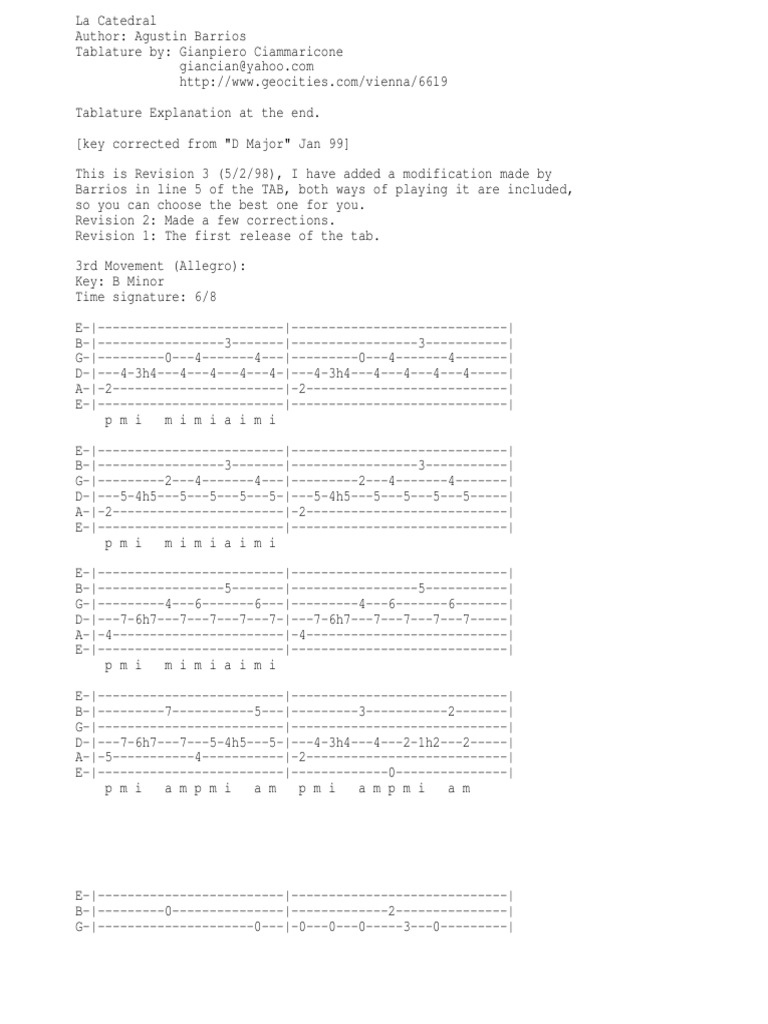 La Catedral
Author: Agustin Barrios
Tablature by: Gianpiero Ciammaricone
giancian@yahoo.com
http://www.geocities.com/vienna/6619

Tablature Explanation at the end.

[key corrected from "D Major" Jan 99]

This is Revision 3 (5/2/98), I have added a modification made by Barrios in line 5 of the TAB, both ways of playing it are included, so you can choose the best one for you.
Revision 2: Made a few corrections.
Revision 1: The first release of the tab.

3rd Movement (Allegro):
Key: B Minor
Time signature: 6/8

E-|-------------------------|-----------------------------|
B-|-----------------3-------|-----------------3-----------|
G-|---------0---4-------4---|---------0---4-------4-------|
D-|---4-3h4---4---4---4---4-|---4-3h4---4---4---4---4-----|
A-|-2-----------------------|-2---------------------------|
E-|-------------------------|-----------------------------|
p m i m i m i a i m i

E-|-------------------------|-----------------------------|
B-|-----------------3-------|-----------------3-----------|
G-|---------2---4-------4---|---------2---4-------4-------|
D-|---5-4h5---5---5---5---5-|---5-4h5---5---5---5---5-----|
A-|-2-----------------------|-2---------------------------|
E-|-------------------------|-----------------------------|
p m i m i m i a i m i

E-|-------------------------|-----------------------------|
B-|-----------------5-------|-----------------5-----------|
G-|---------4---6-------6---|---------4---6-------6-------|
D-|---7-6h7---7---7---7---7-|---7-6h7---7---7---7---7-----|
A-|-4-----------------------|-4---------------------------|
E-|-------------------------|-----------------------------|
p m i m i m i a i m i

E-|-------------------------|-----------------------------|
B-|---------7-----------5---|---------3-----------2-------|
G-|-------------------------|-----------------------------|
D-|---7-6h7---7---5-4h5---5-|---4-3h4---4---2-1h2---2-----|
A-|-5-----------4-----------|-2---------------------------|
E-|-------------------------|-------------0---------------|
p m i a m p m i a m p m i a m p m i a m

E-|-------------------------|-----------------------------|
B-|---------0---------------|-------------2---------------|
G-|---------------------0---|-0---0---0-----3---0---------|